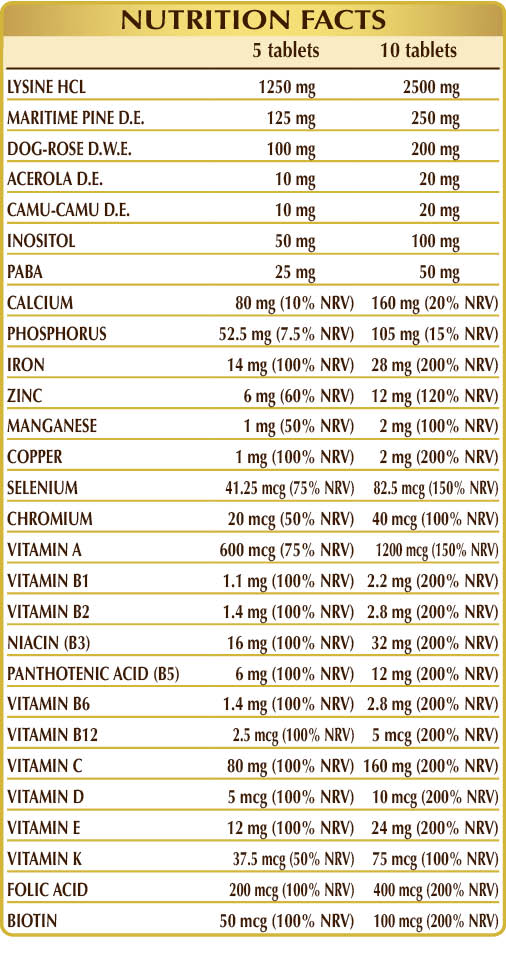 NUTRITION FACTS

|  | 5 tablets | 10 tablets |
|---|---|---|
| LYSINE HCL | 1250 mg | 2500 mg |
| MARITIME PINE D.E. | 125 mg | 250 mg |
| DOG-ROSE D.W.E. | 100 mg | 200 mg |
| ACEROLA D.E. | 10 mg | 20 mg |
| CAMU-CAMU D.E. | 10 mg | 20 mg |
| INOSITOL | 50 mg | 100 mg |
| PABA | 25 mg | 50 mg |
| CALCIUM | 80 mg (10% NRV) | 160 mg (20% NRV) |
| PHOSPHORUS | 52.5 mg (7.5% NRV) | 105 mg (15% NRV) |
| IRON | 14 mg (100% NRV) | 28 mg (200% NRV) |
| ZINC | 6 mg (60% NRV) | 12 mg (120% NRV) |
| MANGANESE | 1 mg (50% NRV) | 2 mg (100% NRV) |
| COPPER | 1 mg (100% NRV) | 2 mg (200% NRV) |
| SELENIUM | 41.25 mcg (75% NRV) | 82.5 mcg (150% NRV) |
| CHROMIUM | 20 mcg (50% NRV) | 40 mcg (100% NRV) |
| VITAMIN A | 600 mcg (75% NRV) | 1200 mcg (150% NRV) |
| VITAMIN B1 | 1.1 mg (100% NRV) | 2.2 mg (200% NRV) |
| VITAMIN B2 | 1.4 mg (100% NRV) | 2.8 mg (200% NRV) |
| NIACIN (B3) | 16 mg (100% NRV) | 32 mg (200% NRV) |
| PANTHOTENIC ACID (B5) | 6 mg (100% NRV) | 12 mg (200% NRV) |
| VITAMIN B6 | 1.4 mg (100% NRV) | 2.8 mg (200% NRV) |
| VITAMIN B12 | 2.5 mcg (100% NRV) | 5 mcg (200% NRV) |
| VITAMIN C | 80 mg (100% NRV) | 160 mg (200% NRV) |
| VITAMIN D | 5 mcg (100% NRV) | 10 mcg (200% NRV) |
| VITAMIN E | 12 mg (100% NRV) | 24 mg (200% NRV) |
| VITAMIN K | 37.5 mcg (50% NRV) | 75 mcg (100% NRV) |
| FOLIC ACID | 200 mcg (100% NRV) | 400 mcg (200% NRV) |
| BIOTIN | 50 mcg (100% NRV) | 100 mcg (200% NRV) |